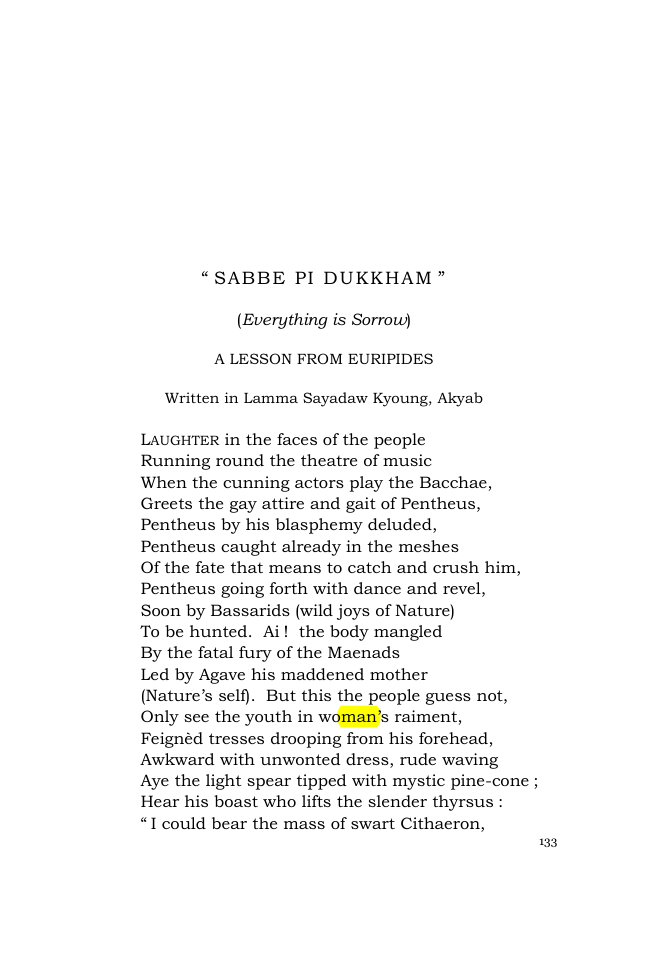 " SABBE PI DUKKHAM "

(Everything is Sorrow)

A LESSON FROM EURIPIDES

Written in Lamma Sayadaw Kyoung, Akyab

LAUGHTER in the faces of the people
Running round the theatre of music
When the cunning actors play the Bacchae,
Greets the gay attire and gait of Pentheus,
Pentheus by his blasphemy deluded,
Pentheus caught already in the meshes
Of the fate that means to catch and crush him,
Pentheus going forth with dance and revel,
Soon by Bassarids (wild joys of Nature)
To be hunted. Ai ! the body mangled
By the fatal fury of the Maenads
Led by Agave his maddened mother
(Nature's self). But this the people guess not,
Only see the youth in woman's raiment,
Feignèd tresses drooping from his forehead,
Awkward with unwonted dress, rude waving
Aye the light spear tipped with mystic pine-cone ;
Hear his boast who lifts the slender thyrsus :
" I could bear the mass of swart Cithaeron,

133